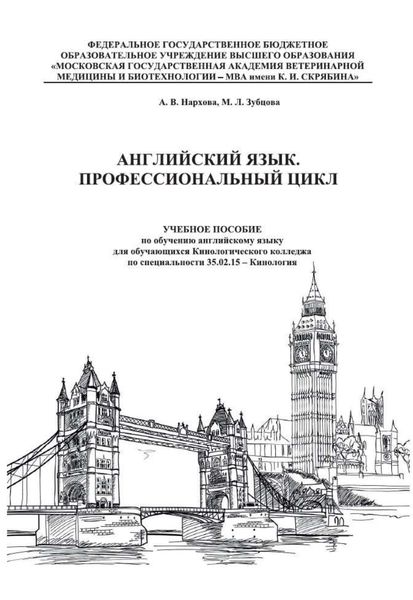 ФЕДЕРАЛЬНОЕ ГОСУДАРСТВЕННОЕ БЮДЖЕТНОЕ ОБРАЗОВАТЕЛЬНОЕ УЧРЕЖДЕНИЕ ВЫСШЕГО ОБРАЗОВАНИЯ «МОСКОВСКАЯ ГОСУДАРСТВЕННАЯ АКАДЕМИЯ ВЕТЕРИНАРНОЙ МЕДИЦИНЫ И БИОТЕХНОЛОГИИ – МВА имени К. И. СКРЯБИНА»

А. В. Нархова, М. Л. Зубцова

АНГЛИЙСКИЙ ЯЗЫК.
ПРОФЕССИОНАЛЬНЫЙ ЦИКЛ

УЧЕБНОЕ ПОСОБИЕ
по обучению английскому языку
для обучающихся Кинологического колледжа
по специальности 35.02.15 – Кинология